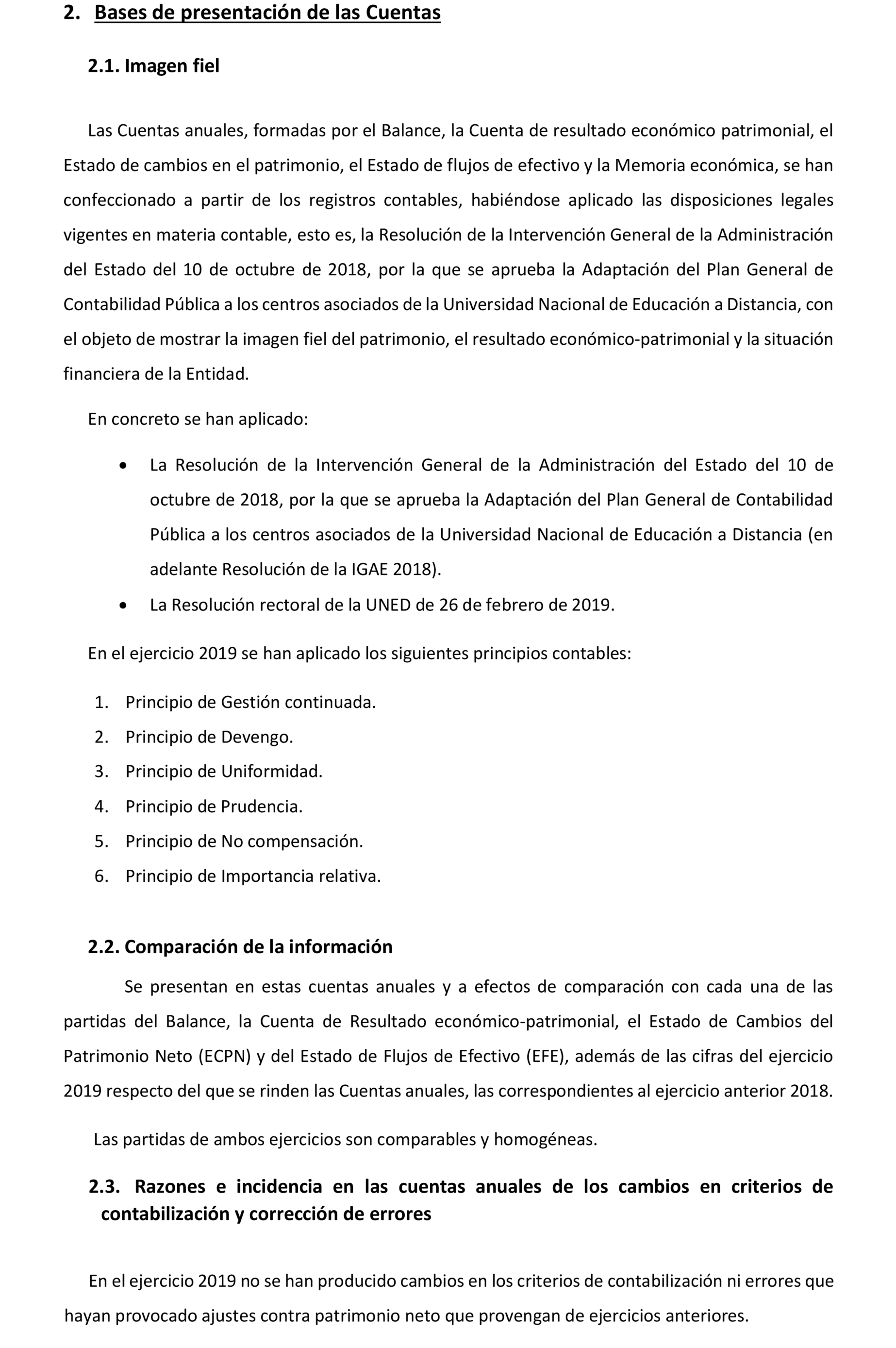 2. Bases de presentación de las Cuentas

2.1. Imagen fiel

Las Cuentas anuales, formadas por el Balance, la Cuenta de resultado económico patrimonial, el Estado de cambios en el patrimonio, el Estado de flujos de efectivo y la Memoria económica, se han confeccionado a partir de los registros contables, habiéndose aplicado las disposiciones legales vigentes en materia contable, esto es, la Resolución de la Intervención General de la Administración del Estado del 10 de octubre de 2018, por la que se aprueba la Adaptación del Plan General de Contabilidad Pública a los centros asociados de la Universidad Nacional de Educación a Distancia, con el objeto de mostrar la imagen fiel del patrimonio, el resultado económico-patrimonial y la situación financiera de la Entidad.

En concreto se han aplicado:

• La Resolución de la Intervención General de la Administración del Estado del 10 de octubre de 2018, por la que se aprueba la Adaptación del Plan General de Contabilidad Pública a los centros asociados de la Universidad Nacional de Educación a Distancia (en adelante Resolución de la IGAE 2018).
• La Resolución rectoral de la UNED de 26 de febrero de 2019.

En el ejercicio 2019 se han aplicado los siguientes principios contables:

1. Principio de Gestión continuada.
2. Principio de Devengo.
3. Principio de Uniformidad.
4. Principio de Prudencia.
5. Principio de No compensación.
6. Principio de Importancia relativa.

2.2. Comparación de la información

Se presentan en estas cuentas anuales y a efectos de comparación con cada una de las partidas del Balance, la Cuenta de Resultado económico-patrimonial, el Estado de Cambios del Patrimonio Neto (ECPN) y del Estado de Flujos de Efectivo (EFE), además de las cifras del ejercicio 2019 respecto del que se rinden las Cuentas anuales, las correspondientes al ejercicio anterior 2018.

Las partidas de ambos ejercicios son comparables y homogéneas.

2.3. Razones e incidencia en las cuentas anuales de los cambios en criterios de contabilización y corrección de errores

En el ejercicio 2019 no se han producido cambios en los criterios de contabilización ni errores que hayan provocado ajustes contra patrimonio neto que provengan de ejercicios anteriores.